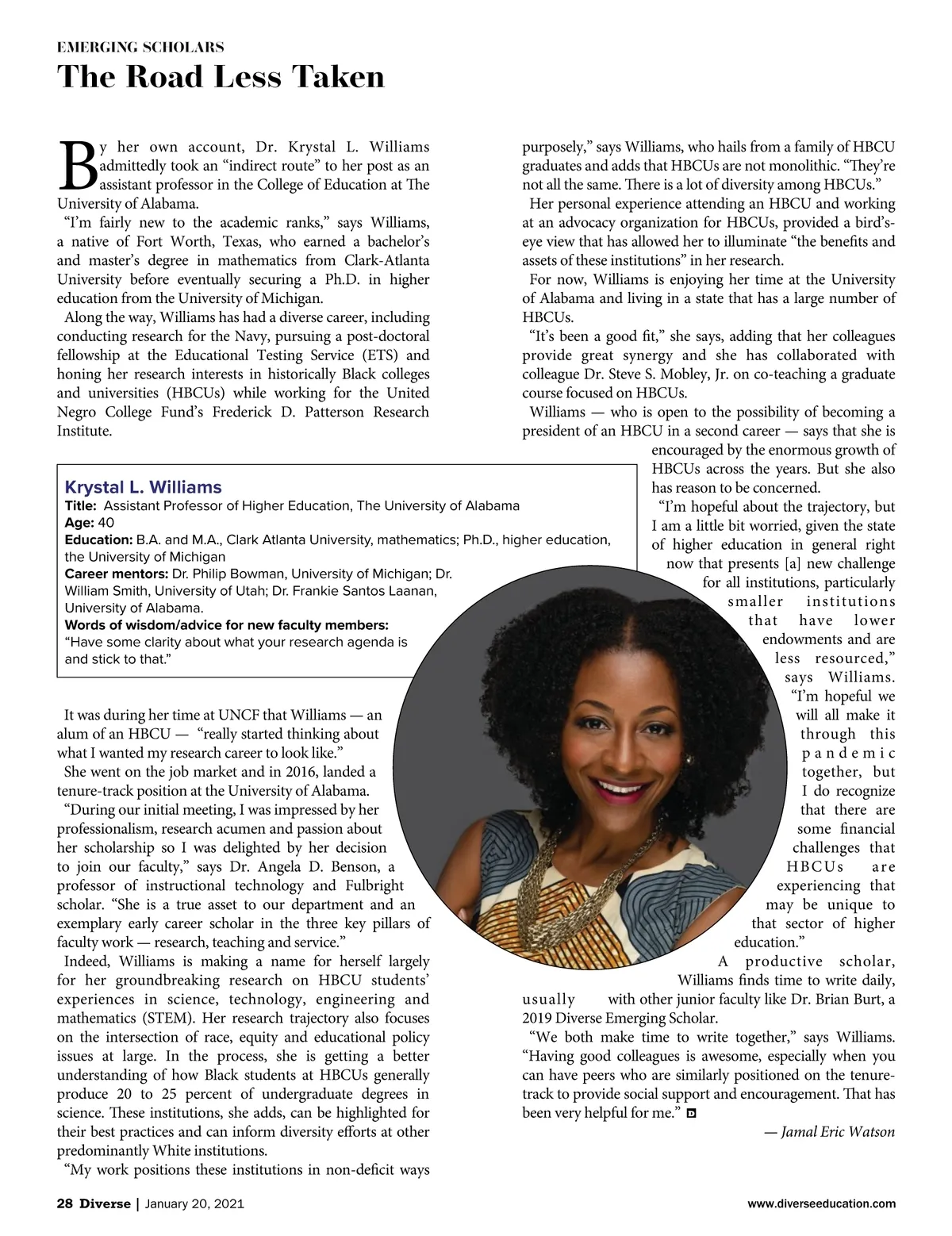 EMERGING SCHOLARS

The Road Less Taken

By her own account, Dr. Krystal L. Williams admittedly took an “indirect route” to her post as an assistant professor in the College of Education at The University of Alabama.

“I’m fairly new to the academic ranks,” says Williams, a native of Fort Worth, Texas, who earned a bachelor’s and master’s degree in mathematics from Clark-Atlanta University before eventually securing a Ph.D. in higher education from the University of Michigan.

Along the way, Williams has had a diverse career, including conducting research for the Navy, pursuing a post-doctoral fellowship at the Educational Testing Service (ETS) and honing her research interests in historically Black colleges and universities (HBCUs) while working for the United Negro College Fund’s Frederick D. Patterson Research Institute.

Krystal L. Williams
Title: Assistant Professor of Higher Education, The University of Alabama
Age: 40
Education: B.A. and M.A., Clark Atlanta University, mathematics; Ph.D., higher education, the University of Michigan
Career mentors: Dr. Philip Bowman, University of Michigan; Dr. William Smith, University of Utah; Dr. Frankie Santos Laanan, University of Alabama.
Words of wisdom/advice for new faculty members: “Have some clarity about what your research agenda is and stick to that.”

It was during her time at UNCF that Williams — an alum of an HBCU — “really started thinking about what I wanted my research career to look like.”

She went on the job market and in 2016, landed a tenure-track position at the University of Alabama.

“During our initial meeting, I was impressed by her professionalism, research acumen and passion about her scholarship so I was delighted by her decision to join our faculty,” says Dr. Angela D. Benson, a professor of instructional technology and Fulbright scholar. “She is a true asset to our department and an exemplary early career scholar in the three key pillars of faculty work — research, teaching and service.”

Indeed, Williams is making a name for herself largely for her groundbreaking research on HBCU students’ experiences in science, technology, engineering and mathematics (STEM). Her research trajectory also focuses on the intersection of race, equity and educational policy issues at large. In the process, she is getting a better understanding of how Black students at HBCUs generally produce 20 to 25 percent of undergraduate degrees in science. These institutions, she adds, can be highlighted for their best practices and can inform diversity efforts at other predominantly White institutions.

“My work positions these institutions in non-deficit ways purposely,” says Williams, who hails from a family of HBCU graduates and adds that HBCUs are not monolithic. “They’re not all the same. There is a lot of diversity among HBCUs.”

Her personal experience attending an HBCU and working at an advocacy organization for HBCUs, provided a bird’s-eye view that has allowed her to illuminate “the benefits and assets of these institutions” in her research.

For now, Williams is enjoying her time at the University of Alabama and living in a state that has a large number of HBCUs.

“It’s been a good fit,” she says, adding that her colleagues provide great synergy and she has collaborated with colleague Dr. Steve S. Mobley, Jr. on co-teaching a graduate course focused on HBCUs.

Williams — who is open to the possibility of becoming a president of an HBCU in a second career — says that she is encouraged by the enormous growth of HBCUs across the years. But she also has reason to be concerned.

“I’m hopeful about the trajectory, but I am a little bit worried, given the state of higher education in general right now that presents [a] new challenge for all institutions, particularly smaller institutions that have lower endowments and are less resourced,” says Williams. “I’m hopeful we will all make it through this pandemic together, but I do recognize that there are some financial challenges that HBCUs are experiencing that may be unique to that sector of higher education.”

A productive scholar, Williams finds time to write daily, usually with other junior faculty like Dr. Brian Burt, a 2019 Diverse Emerging Scholar.

“We both make time to write together,” says Williams. “Having good colleagues is awesome, especially when you can have peers who are similarly positioned on the tenure-track to provide social support and encouragement. That has been very helpful for me.”

— Jamal Eric Watson

28 Diverse | January 20, 2021 www.diverseeducation.com